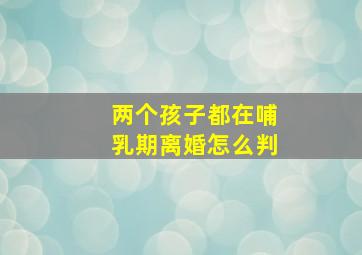 两个孩子都在哺乳期离婚怎么判